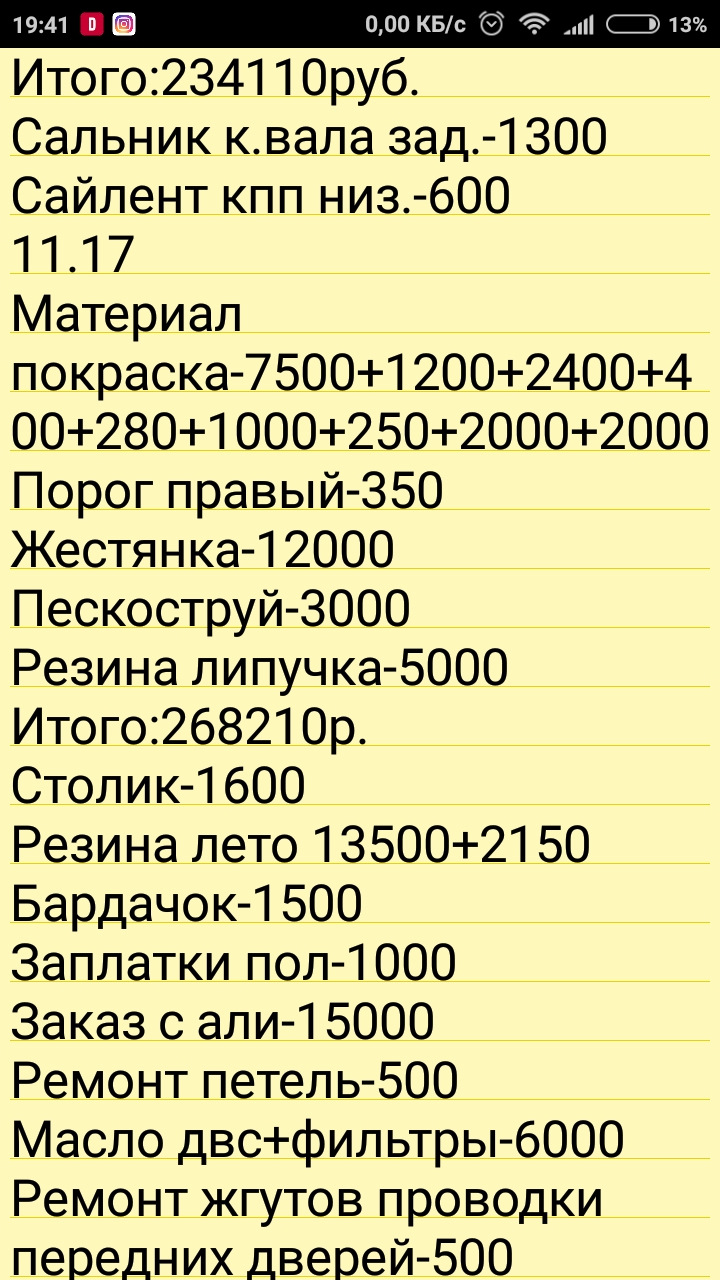 19:41 0,00 КБ/с 13%

Итого:234110руб.
Сальник к.вала зад.-1300
Сайлент кпп низ.-600
11.17
Материал покраска-7500+1200+2400+400+280+1000+250+2000+2000
Порог правый-350
Жестянка-12000
Пескоструй-3000
Резина липучка-5000
Итого:268210р.
Столик-1600
Резина лето 13500+2150
Бардачок-1500
Заплатки пол-1000
Заказ с али-15000
Ремонт петель-500
Масло двс+фильтры-6000
Ремонт жгутов проводки передних дверей-500